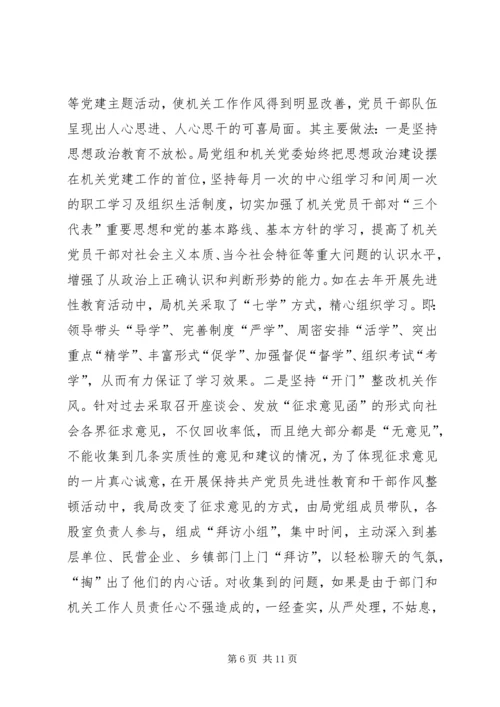 等党建主题活动，使机关工作作风得到明显改善，党员干部队伍呈现出人心思进、人心思干的可喜局面。其主要做法：一是坚持思想政治教育不放松。局党组和机关党委始终把思想政治建设摆在机关党建工作的首位，坚持每月一次的中心组学习和间周一次的职工学习及组织生活制度，切实加强了机关党员干部对“三个代表”重要思想和党的基本路线、基本方针的学习，提高了机关党员干部对社会主义本质、当今社会特征等重大问题的认识水平，增强了从政治上正确认识和判断形势的能力。如在去年开展先进性教育活动中，局机关采取了“七学”方式，精心组织学习。即：领导带头“导学”、完善制度“严学”、周密安排“活学”、突出重点“精学”、丰富形式“促学”、加强督促“督学”、组织考试“考学”，从而有力保证了学习效果。二是坚持“开门”整改机关作风。针对过去采取召开座谈会、发放“征求意见函”的形式向社会各界征求意见，不仅回收率低，而且绝大部分都是“无意见”，不能收集到几条实质性的意见和建议的情况，为了体现征求意见的一片真心诚意，在开展保持共产党员先进性教育和干部作风整顿活动中，我局改变了征求意见的方式，由局党组成员带队，各股室负责人参与，组成“拜访小组”，集中时间，主动深入到基层单位、民营企业、乡镇部门上门“拜访”，以轻松聊天的气氛，“掏”出了他们的内心话。对收集到的问题，如果是由于部门和机关工作人员责任心不强造成的，一经查实，从严处理，不姑息，

第 6 页 共 11 页